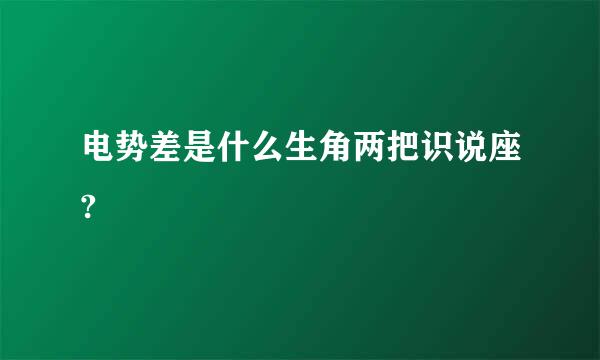 电势差是什么生角两把识说座?